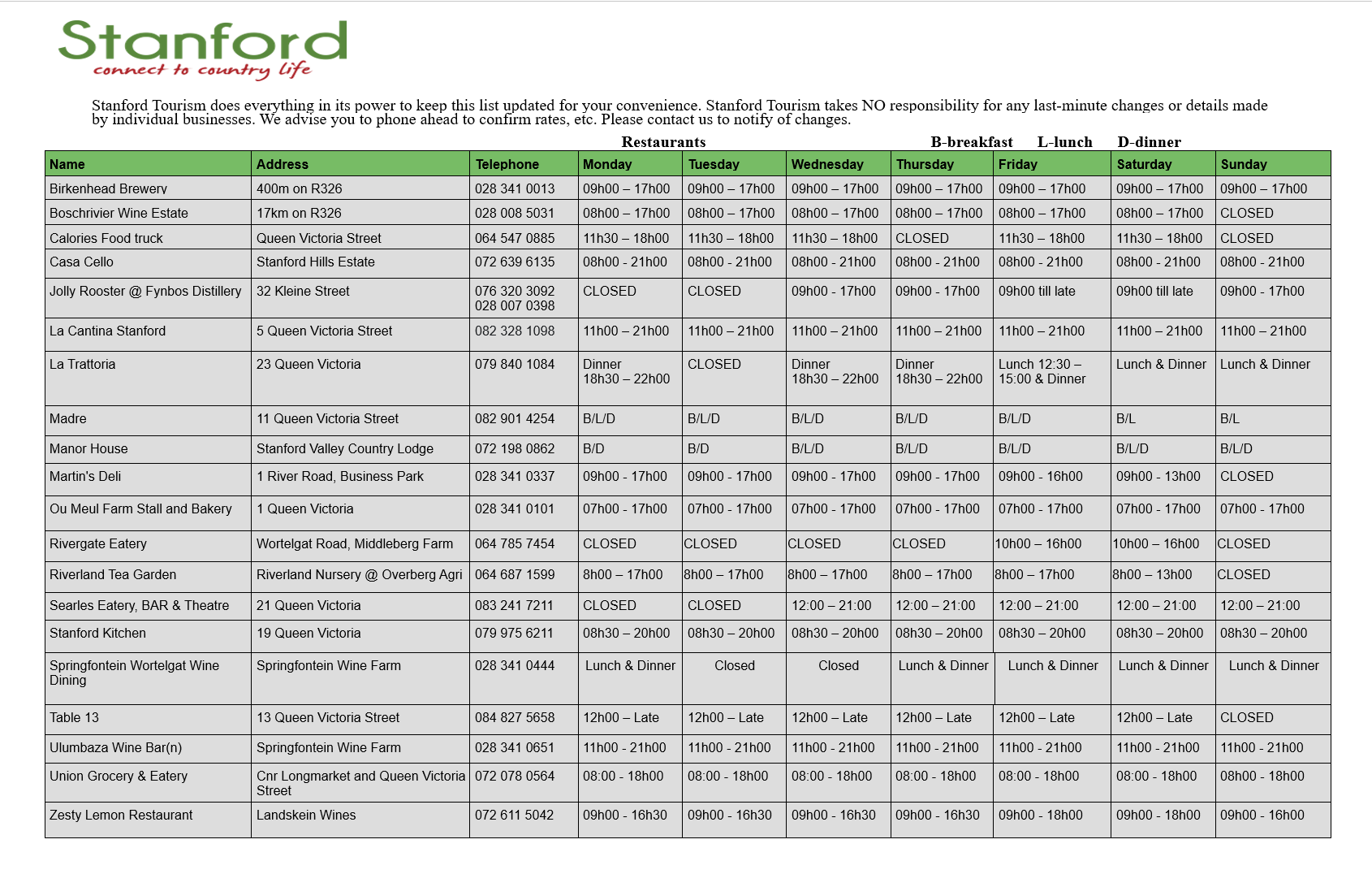 Stanford
connect to country life

Stanford Tourism does everything in its power to keep this list updated for your convenience. Stanford Tourism takes NO responsibility for any last-minute changes or details made by individual businesses. We advise you to phone ahead to confirm rates, etc. Please contact us to notify of changes.

Restaurants B-breakfast L-lunch D-dinner

| Name | Address | Telephone | Monday | Tuesday | Wednesday | Thursday | Friday | Saturday | Sunday |
|---|---|---|---|---|---|---|---|---|---|
| Birkenhead Brewery | 400m on R326 | 028 341 0013 | 09h00 – 17h00 | 09h00 – 17h00 | 09h00 – 17h00 | 09h00 – 17h00 | 09h00 – 17h00 | 09h00 – 17h00 | 09h00 – 17h00 |
| Boschrivier Wine Estate | 17km on R326 | 028 008 5031 | 08h00 – 17h00 | 08h00 – 17h00 | 08h00 – 17h00 | 08h00 – 17h00 | 08h00 – 17h00 | 08h00 – 17h00 | CLOSED |
| Calories Food truck | Queen Victoria Street | 064 547 0885 | 11h30 – 18h00 | 11h30 – 18h00 | 11h30 – 18h00 | CLOSED | 11h30 – 18h00 | 11h30 – 18h00 | CLOSED |
| Casa Cello | Stanford Hills Estate | 072 639 6135 | 08h00 - 21h00 | 08h00 - 21h00 | 08h00 - 21h00 | 08h00 - 21h00 | 08h00 - 21h00 | 08h00 - 21h00 | 08h00 - 21h00 |
| Jolly Rooster @ Fynbos Distillery | 32 Kleine Street | 076 320 3092 028 007 0398 | CLOSED | CLOSED | 09h00 - 17h00 | 09h00 - 17h00 | 09h00 till late | 09h00 till late | 09h00 - 17h00 |
| La Cantina Stanford | 5 Queen Victoria Street | 082 328 1098 | 11h00 – 21h00 | 11h00 – 21h00 | 11h00 – 21h00 | 11h00 – 21h00 | 11h00 – 21h00 | 11h00 – 21h00 | 11h00 – 21h00 |
| La Trattoria | 23 Queen Victoria | 079 840 1084 | Dinner 18h30 – 22h00 | CLOSED | Dinner 18h30 – 22h00 | Dinner 18h30 – 22h00 | Lunch 12:30 – 15:00 & Dinner | Lunch & Dinner | Lunch & Dinner |
| Madre | 11 Queen Victoria Street | 082 901 4254 | B/L/D | B/L/D | B/L/D | B/L/D | B/L/D | B/L | B/L |
| Manor House | Stanford Valley Country Lodge | 072 198 0862 | B/D | B/D | B/L/D | B/L/D | B/L/D | B/L/D | B/L/D |
| Martin's Deli | 1 River Road, Business Park | 028 341 0337 | 09h00 - 17h00 | 09h00 - 17h00 | 09h00 - 17h00 | 09h00 - 17h00 | 09h00 - 16h00 | 09h00 - 13h00 | CLOSED |
| Ou Meul Farm Stall and Bakery | 1 Queen Victoria | 028 341 0101 | 07h00 - 17h00 | 07h00 - 17h00 | 07h00 - 17h00 | 07h00 - 17h00 | 07h00 - 17h00 | 07h00 - 17h00 | 07h00 - 17h00 |
| Rivergate Eatery | Wortelgat Road, Middleberg Farm | 064 785 7454 | CLOSED | CLOSED | CLOSED | CLOSED | 10h00 – 16h00 | 10h00 – 16h00 | CLOSED |
| Riverland Tea Garden | Riverland Nursery @ Overberg Agri | 064 687 1599 | 8h00 – 17h00 | 8h00 – 17h00 | 8h00 – 17h00 | 8h00 – 17h00 | 8h00 – 17h00 | 8h00 – 13h00 | CLOSED |
| Searles Eatery, BAR & Theatre | 21 Queen Victoria | 083 241 7211 | CLOSED | CLOSED | 12:00 – 21:00 | 12:00 – 21:00 | 12:00 – 21:00 | 12:00 – 21:00 | 12:00 – 21:00 |
| Stanford Kitchen | 19 Queen Victoria | 079 975 6211 | 08h30 – 20h00 | 08h30 – 20h00 | 08h30 – 20h00 | 08h30 – 20h00 | 08h30 – 20h00 | 08h30 – 20h00 | 08h30 – 20h00 |
| Springfontein Wortelgat Wine Dining | Springfontein Wine Farm | 028 341 0444 | Lunch & Dinner | Closed | Closed | Lunch & Dinner | Lunch & Dinner | Lunch & Dinner | Lunch & Dinner |
| Table 13 | 13 Queen Victoria Street | 084 827 5658 | 12h00 – Late | 12h00 – Late | 12h00 – Late | 12h00 – Late | 12h00 – Late | 12h00 – Late | CLOSED |
| Ulumbaza Wine Bar(n) | Springfontein Wine Farm | 028 341 0651 | 11h00 - 21h00 | 11h00 - 21h00 | 11h00 - 21h00 | 11h00 - 21h00 | 11h00 - 21h00 | 11h00 - 21h00 | 11h00 - 21h00 |
| Union Grocery & Eatery | Cnr Longmarket and Queen Victoria Street | 072 078 0564 | 08:00 - 18h00 | 08:00 - 18h00 | 08:00 - 18h00 | 08:00 - 18h00 | 08:00 - 18h00 | 08:00 - 18h00 | 08h00 - 18h00 |
| Zesty Lemon Restaurant | Landskein Wines | 072 611 5042 | 09h00 - 16h30 | 09h00 - 16h30 | 09h00 - 16h30 | 09h00 - 16h30 | 09h00 - 18h00 | 09h00 - 18h00 | 09h00 - 16h00 |